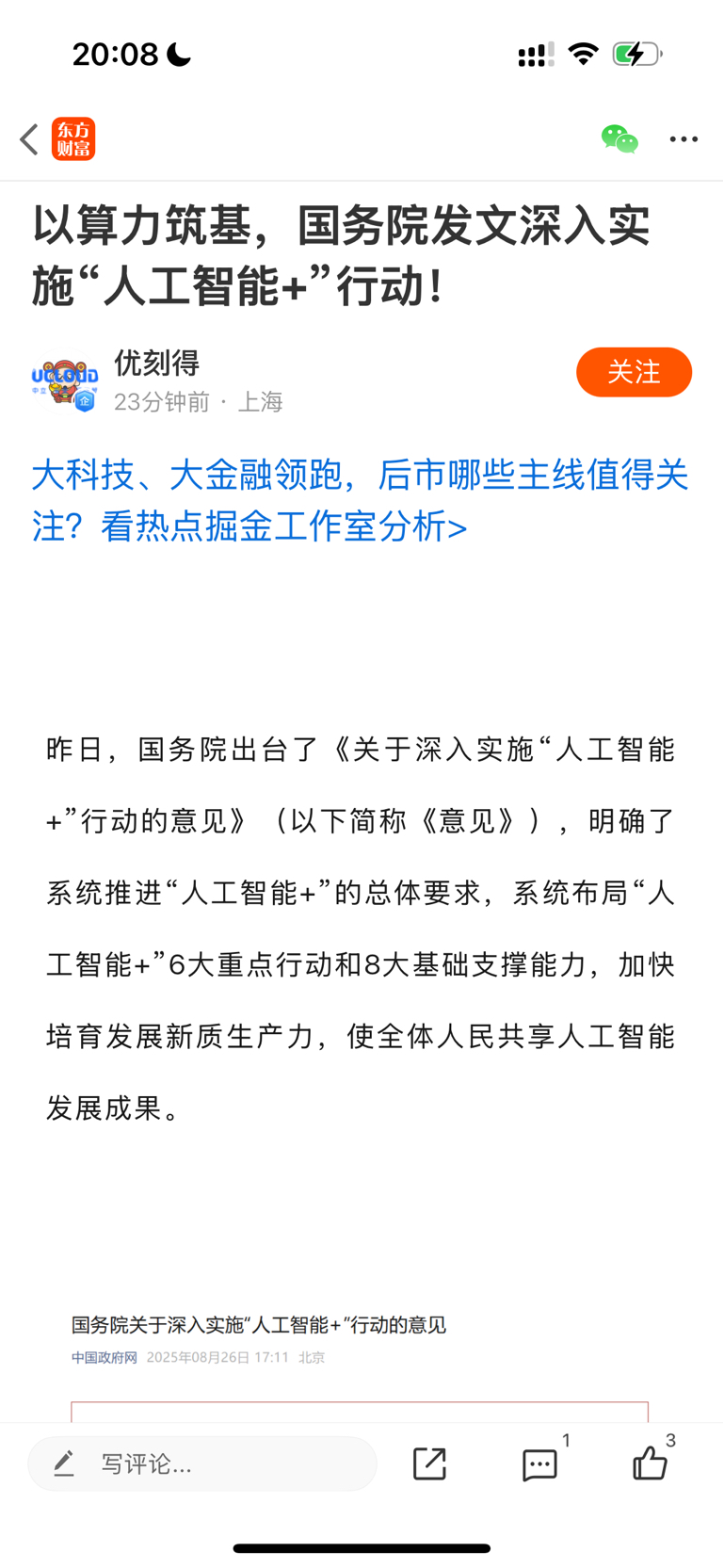 20:08

东方财富

以算力筑基，国务院发文深入实施“人工智能+”行动！

UCLOUD

优刻得
23分钟前 · 上海

关注

大科技、大金融领跑，后市哪些主线值得关注？看热点掘金工作室分析>

昨日，国务院出台了《关于深入实施“人工智能+”行动的意见》（以下简称《意见》），明确了系统推进“人工智能+”的总体要求，系统布局“人工智能+”6大重点行动和8大基础支撑能力，加快培育发展新质生产力，使全体人民共享人工智能发展成果。

国务院关于深入实施“人工智能+”行动的意见
中国政府网 2025年08月26日 17:11 北京

写评论...

1

3